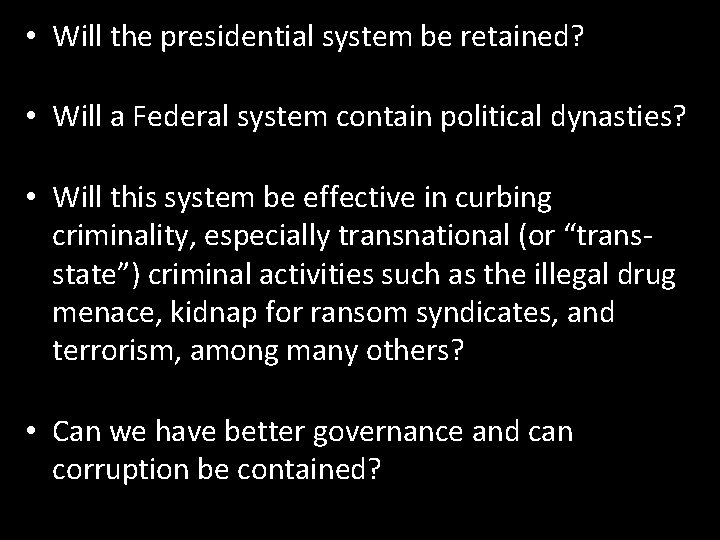 • Will the presidential system be retained?

• Will a Federal system contain political dynasties?

• Will this system be effective in curbing criminality, especially transnational (or “trans-state”) criminal activities such as the illegal drug menace, kidnap for ransom syndicates, and terrorism, among many others?

• Can we have better governance and can corruption be contained?